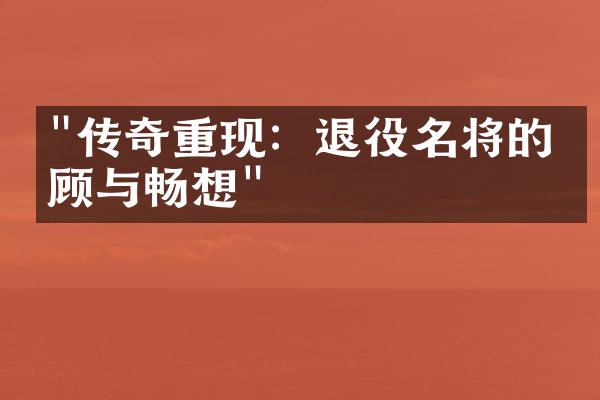 "传奇重现：退役名将的顾与畅想"